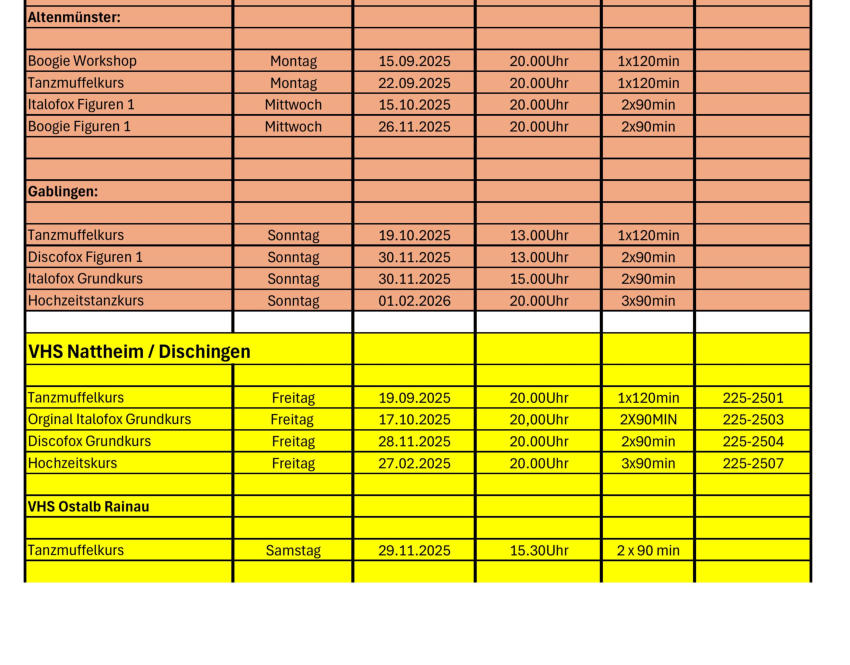 | | | | | | |
|---|---|---|---|---|---|
| **Altenmünster:** | | | | | |
| | | | | | |
| Boogie Workshop | Montag | 15.09.2025 | 20.00Uhr | 1x120min | |
| Tanzmuffelkurs | Montag | 22.09.2025 | 20.00Uhr | 1x120min | |
| Italofox Figuren 1 | Mittwoch | 15.10.2025 | 20.00Uhr | 2x90min | |
| Boogie Figuren 1 | Mittwoch | 26.11.2025 | 20.00Uhr | 2x90min | |
| | | | | | |
| | | | | | |
| **Gablingen:** | | | | | |
| | | | | | |
| Tanzmuffelkurs | Sonntag | 19.10.2025 | 13.00Uhr | 1x120min | |
| Discofox Figuren 1 | Sonntag | 30.11.2025 | 13.00Uhr | 2x90min | |
| Italofox Grundkurs | Sonntag | 30.11.2025 | 15.00Uhr | 2x90min | |
| Hochzeitstanzkurs | Sonntag | 01.02.2026 | 20.00Uhr | 3x90min | |
| | | | | | |
| **VHS Nattheim / Dischingen** | | | | | |
| | | | | | |
| Tanzmuffelkurs | Freitag | 19.09.2025 | 20.00Uhr | 1x120min | 225-2501 |
| Orginal Italofox Grundkurs | Freitag | 17.10.2025 | 20,00Uhr | 2X90MIN | 225-2503 |
| Discofox Grundkurs | Freitag | 28.11.2025 | 20.00Uhr | 2x90min | 225-2504 |
| Hochzeitskurs | Freitag | 27.02.2025 | 20.00Uhr | 3x90min | 225-2507 |
| | | | | | |
| **VHS Ostalb Rainau** | | | | | |
| | | | | | |
| Tanzmuffelkurs | Samstag | 29.11.2025 | 15.30Uhr | 2 x 90 min | |
| | | | | | |